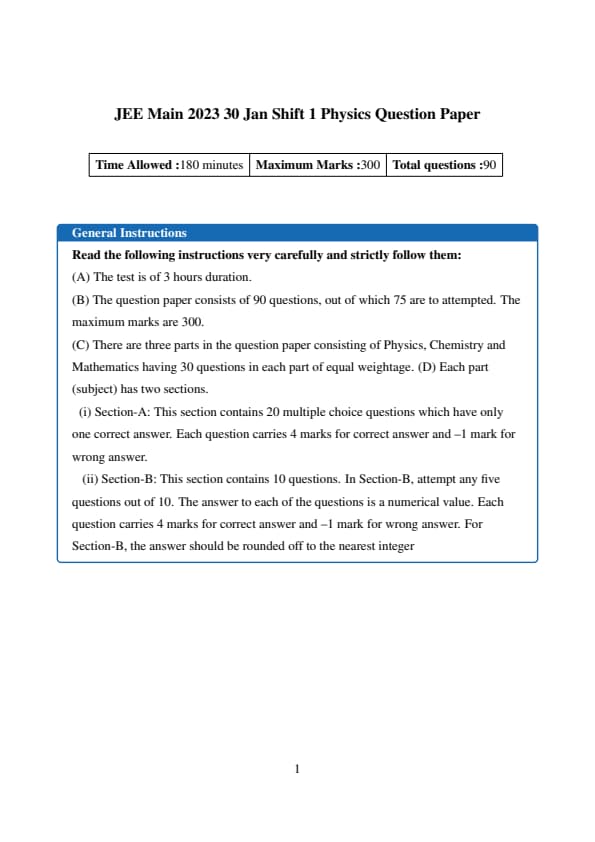 JEE Main 2023 30 Jan Shift 1 Physics Question Paper

| Time Allowed :180 minutes | Maximum Marks :300 | Total questions :90 |
|---|---|---|

General Instructions

Read the following instructions very carefully and strictly follow them:

(A) The test is of 3 hours duration.

(B) The question paper consists of 90 questions, out of which 75 are to attempted. The maximum marks are 300.

(C) There are three parts in the question paper consisting of Physics, Chemistry and Mathematics having 30 questions in each part of equal weightage. (D) Each part (subject) has two sections.

(i) Section-A: This section contains 20 multiple choice questions which have only one correct answer. Each question carries 4 marks for correct answer and –1 mark for wrong answer.

(ii) Section-B: This section contains 10 questions. In Section-B, attempt any five questions out of 10. The answer to each of the questions is a numerical value. Each question carries 4 marks for correct answer and –1 mark for wrong answer. For Section-B, the answer should be rounded off to the nearest integer

1